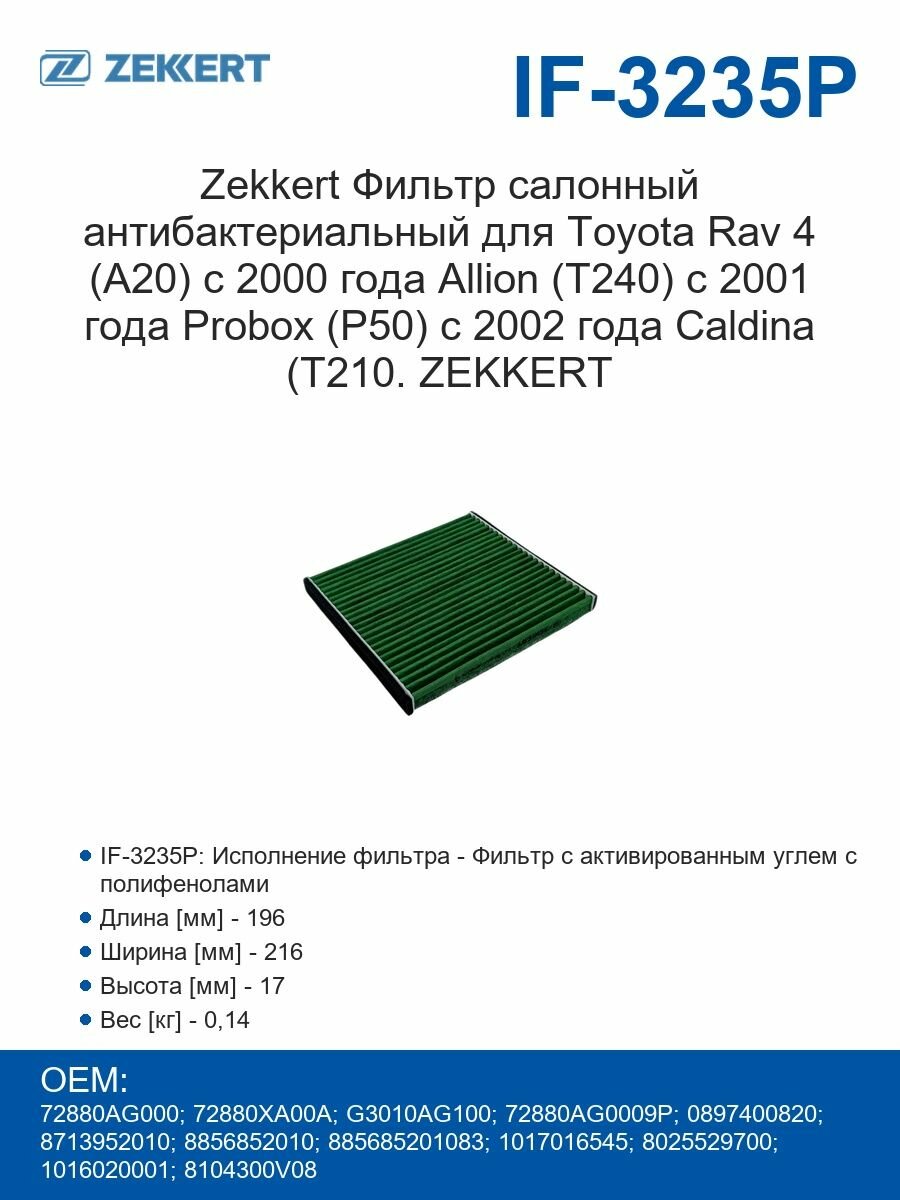 ZEKKERT

IF-3235P

Zekkert Фильтр салонный антибактериальный для Toyota Rav 4 (A20) с 2000 года Allion (T240) с 2001 года Probox (P50) с 2002 года Caldina (T210. ZEKKERT

IF-3235P: Исполнение фильтра - Фильтр с активированным углем с полифенолами

Длина [мм] - 196

Ширина [мм] - 216

Высота [мм] - 17

Вес [кг] - 0,14

OEM:

72880AG000; 72880XA00A; G3010AG100; 72880AG0009P; 0897400820; 8713952010; 8856852010; 885685201083; 1017016545; 8025529700; 1016020001; 8104300V08